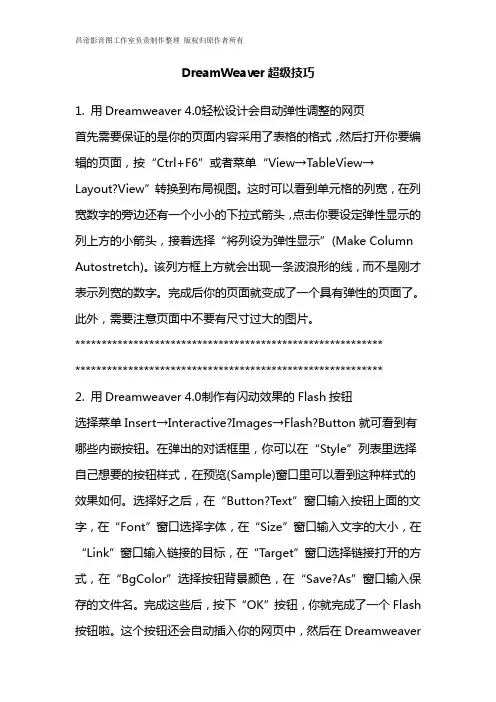 昌帝影音图工作室负责制作整理 版权归原作者所有

DreamWeaver 超级技巧

1. 用 Dreamweaver 4.0轻松设计会自动弹性调整的网页

首先需要保证的是你的页面内容采用了表格的格式，然后打开你要编辑的页面，按“Ctrl+F6”或者菜单“View→TableView→Layout?View”转换到布局视图。这时可以看到单元格的列宽，在列宽数字的旁边还有一个小小的下拉式箭头，点击你要设定弹性显示的列上方的小箭头，接着选择“将列设为弹性显示”(Make Column Autostretch)。该列方框上方就会出现一条波浪形的线，而不是刚才表示列宽的数字。完成后你的页面就变成了一个具有弹性的页面了。此外，需要注意页面中不要有尺寸过大的图片。

************************************************************

************************************************************

2. 用 Dreamweaver 4.0制作有闪动效果的 Flash 按钮

选择菜单 Insert→Interactive?Images→Flash?Button 就可看到有哪些内嵌按钮。在弹出的对话框里，你可以在“Style”列表里选择自己想要的按钮样式，在预览(Sample)窗口里可以看到这种样式的效果如何。选择好之后，在“Button?Text”窗口输入按钮上面的文字，在“Font”窗口选择字体，在“Size”窗口输入文字的大小，在“Link”窗口输入链接的目标，在“Target”窗口选择链接打开的方式，在“BgColor”选择按钮背景颜色，在“Save?As”窗口输入保存的文件名。完成这些后，按下“OK”按钮，你就完成了一个 Flash 按钮啦。这个按钮还会自动插入你的网页中，然后在 Dreamweaver